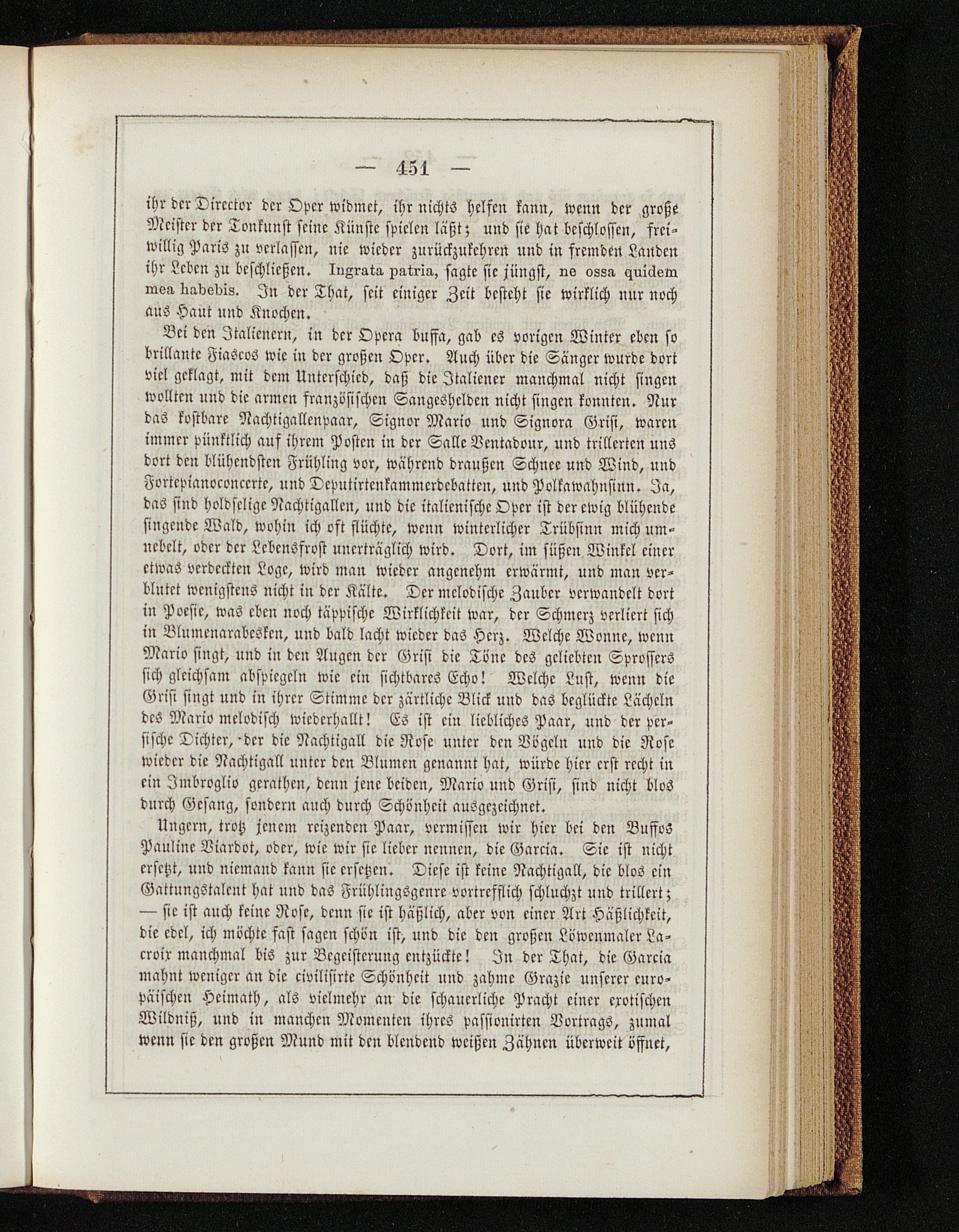 — 451 —

ihr der Director der Oper widmet, ihr nichts helfen kann, wenn der große Meister der Tonkunst seine Künste spielen läßt; und sie hat beschlossen, freiwillig Paris zu verlassen, nie wieder zurückzukehren und in fremden Landen ihr Leben zu beschließen. Ingrata patria, sagte sie jüngst, ne ossa quidem mea habebis. In der That, seit einiger Zeit besteht sie wirklich nur noch aus Haut und Knochen.

Bei den Italienern, in der Opera buffa, gab es vorigen Winter eben so brillante Fiascos wie in der großen Oper. Auch über die Sänger wurde dort viel geklagt, mit dem Unterschied, daß die Italiener manchmal nicht singen wollten und die armen französischen Sangeshelden nicht singen konnten. Nur das kostbare Nachtigallenpaar, Signor Mario und Signora Grisi, waren immer pünktlich auf ihrem Posten in der Salle Ventadour, und trillerten uns dort den blühendsten Frühling vor, während draußen Schnee und Wind, und Fortepianoconcerte, und Deputirtenkammerdebatten, und Polkawahnsinn. Ja, das sind holdselige Nachtigallen, und die italienische Oper ist der ewig blühende singende Wald, wohin ich oft flüchte, wenn winterlicher Trübsinn mich umnebelt, oder der Lebensfrost unerträglich wird. Dort, im süßen Winkel einer etwas verdeckten Loge, wird man wieder angenehm erwärmt, und man verblutet wenigstens nicht in der Kälte. Der melodische Zauber verwandelt dort in Poesie, was eben noch täppische Wirklichkeit war, der Schmerz verliert sich in Blumenarabesken, und bald lacht wieder das Herz. Welche Wonne, wenn Mario singt, und in den Augen der Grisi die Töne des geliebten Sprossers sich gleichsam abspiegeln wie ein sichtbares Echo! Welche Lust, wenn die Grisi singt und in ihrer Stimme der zärtliche Blick und das beglückte Lächeln des Mario melodisch wiederhallt! Es ist ein liebliches Paar, und der persische Dichter, der die Nachtigall die Rose unter den Vögeln und die Rose wieder die Nachtigall unter den Blumen genannt hat, würde hier erst recht in ein Imbroglio gerathen, denn jene beiden, Mario und Grisi, sind nicht blos durch Gesang, sondern auch durch Schönheit ausgezeichnet.

Ungern, trotz jenem reizenden Paar, vermissen wir hier bei den Buffos Pauline Viardot, oder, wie wir sie lieber nennen, die Garcia. Sie ist nicht ersetzt, und niemand kann sie ersetzen. Diese ist keine Nachtigall, die blos ein Gattungstalent hat und das Frühlingsgenre vortrefflich schluchzt und trillert; — sie ist auch keine Rose, denn sie ist häßlich, aber von einer Art Häßlichkeit, die edel, ich möchte fast sagen schön ist, und die den großen Löwenmaler Lacroix manchmal bis zur Begeisterung entzückte! In der That, die Garcia mahnt weniger an die civilisirte Schönheit und zahme Grazie unserer europäischen Heimath, als vielmehr an die schauerliche Pracht einer exotischen Wildniß, und in manchen Momenten ihres passionirten Vortrags, zumal wenn sie den großen Mund mit den blendend weißen Zähnen überweit öffnet,